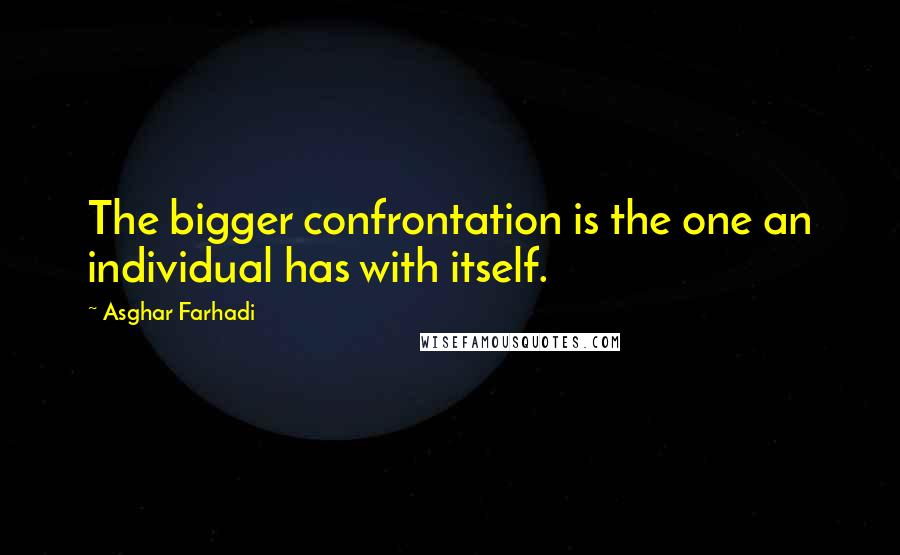 The bigger confrontation is the one an individual has with itself.

~ Asghar Farhadi

WISEFAMOUSQUOTES.COM